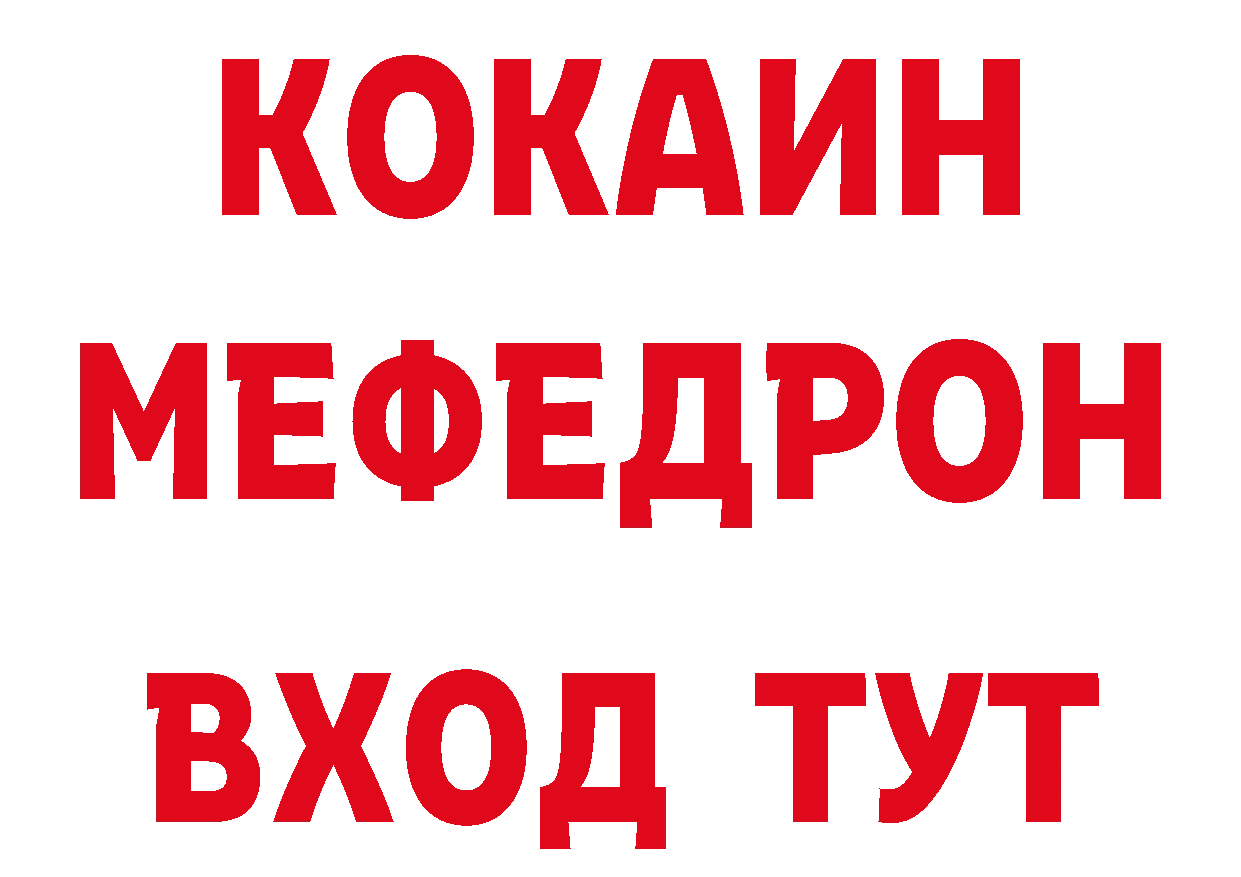 КОКАИН
МЕФЕДРОН
ВХОД ТУТ